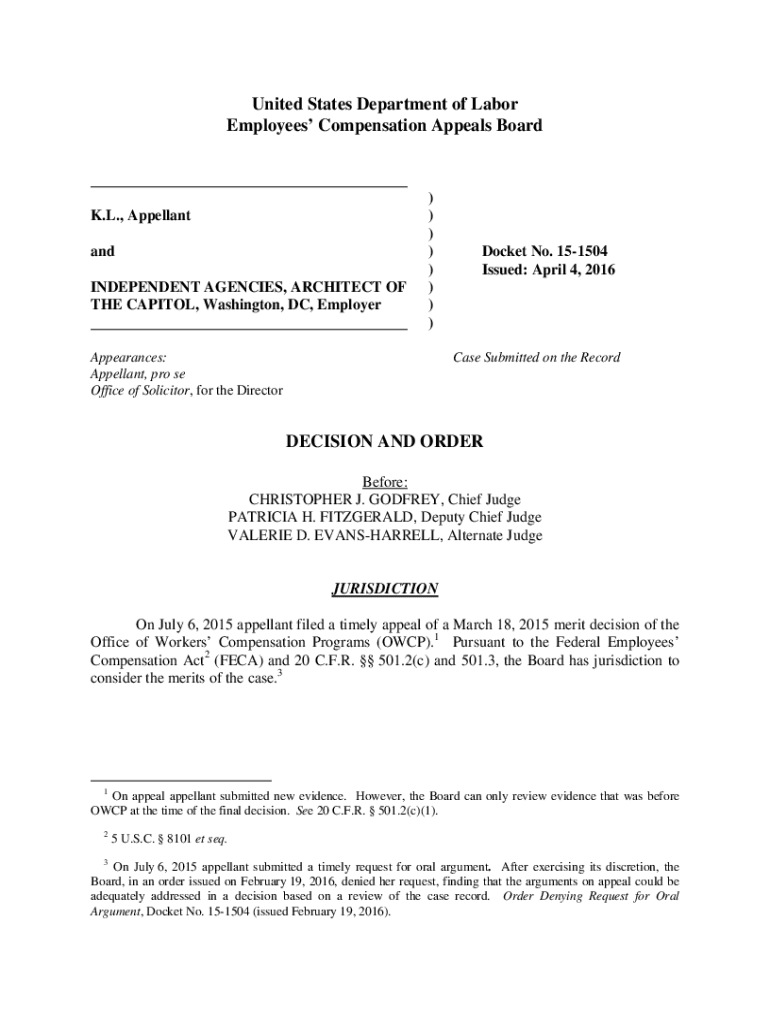 United States Department of Labor
Employees' Compensation Appeals Board

K.L., Appellant

and

INDEPENDENT AGENCIES, ARCHITECT OF THE CAPITOL, Washington, DC, Employer

)
)
)
)
)
)
)
)

Docket No. 15-1504
Issued: April 4, 2016

Appearances:
Appellant, pro se
Office of Solicitor, for the Director

Case Submitted on the Record

DECISION AND ORDER

Before:
CHRISTOPHER J. GODFREY, Chief Judge
PATRICIA H. FITZGERALD, Deputy Chief Judge
VALERIE D. EVANS-HARRELL, Alternate Judge

JURISDICTION

On July 6, 2015 appellant filed a timely appeal of a March 18, 2015 merit decision of the Office of Workers' Compensation Programs (OWCP).$^1$ Pursuant to the Federal Employees' Compensation Act$^2$ (FECA) and 20 C.F.R. §§ 501.2(c) and 501.3, the Board has jurisdiction to consider the merits of the case.$^3$

$^1$ On appeal appellant submitted new evidence. However, the Board can only review evidence that was before OWCP at the time of the final decision. See 20 C.F.R. § 501.2(c)(1).

$^2$ 5 U.S.C. § 8101 et seq.

$^3$ On July 6, 2015 appellant submitted a timely request for oral argument. After exercising its discretion, the Board, in an order issued on February 19, 2016, denied her request, finding that the arguments on appeal could be adequately addressed in a decision based on a review of the case record. Order Denying Request for Oral Argument, Docket No. 15-1504 (issued February 19, 2016).